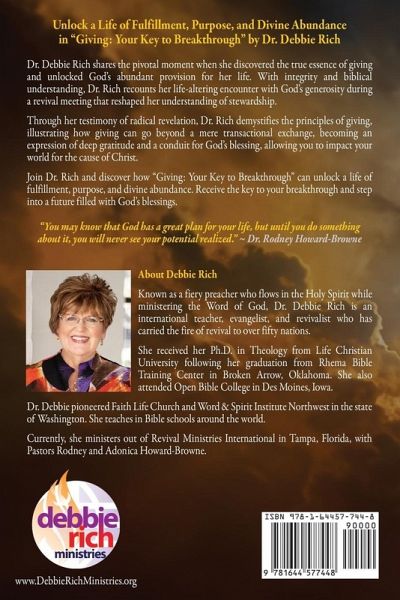 Unlock a Life of Fulfillment, Purpose, and Divine Abundance in "Giving: Your Key to Breakthrough" by Dr. Debbie Rich

Dr. Debbie Rich shares the pivotal moment when she discovered the true essence of giving and unlocked God's abundant provision for her life. With integrity and biblical understanding, Dr. Rich recounts her life-altering encounter with God's generosity during a revival meeting that reshaped her understanding of stewardship.

Through her testimony of radical revelation, Dr. Rich demystifies the principles of giving, illustrating how giving can go beyond a mere transactional exchange, becoming an expression of deep gratitude and a conduit for God's blessing, allowing you to impact your world for the cause of Christ.

Join Dr. Rich and discover how "Giving: Your Key to Breakthrough" can unlock a life of fulfillment, purpose, and divine abundance. Receive the key to your breakthrough and step into a future filled with God's blessings.

"You may know that God has a great plan for your life, but until you do something about it, you will never see your potential realized." ~ Dr. Rodney Howard-Browne

About Debbie Rich

Known as a fiery preacher who flows in the Holy Spirit while ministering the Word of God, Dr. Debbie Rich is an international teacher, evangelist, and revivalist who has carried the fire of revival to over fifty nations.

She received her Ph.D. in Theology from Life Christian University following her graduation from Rhema Bible Training Center in Broken Arrow, Oklahoma. She also attended Open Bible College in Des Moines, Iowa.

Dr. Debbie pioneered Faith Life Church and Word & Spirit Institute Northwest in the state of Washington. She teaches in Bible schools around the world.

Currently, she ministers out of Revival Ministries International in Tampa, Florida, with Pastors Rodney and Adonica Howard-Browne.

debbie rich ministries

www.DebbieRichMinistries.org

ISBN 978-1-64457-744-8

90000

9 781644 577448